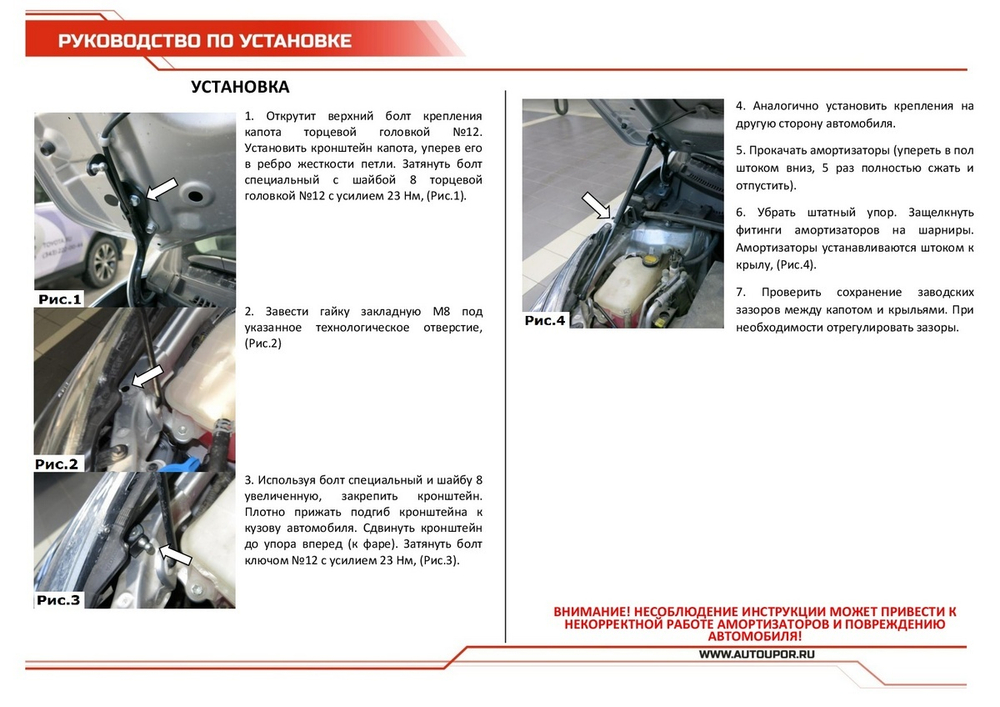 РУКОВОДСТВО ПО УСТАНОВКЕ

УСТАНОВКА

Рис.1

1. Открутит верхний болт крепления капота торцевой головкой №12. Установить кронштейн капота, уперев его в ребро жесткости петли. Затянуть болт специальный с шайбой 8 торцевой головкой №12 с усилием 23 Нм, (Рис.1).

Рис.2

2. Завести гайку закладную М8 под указанное технологическое отверстие, (Рис.2)

Рис.3

3. Используя болт специальный и шайбу 8 увеличенную, закрепить кронштейн. Плотно прижать подгиб кронштейна к кузову автомобиля. Сдвинуть кронштейн до упора вперед (к фаре). Затянуть болт ключом №12 с усилием 23 Нм, (Рис.3).

Рис.4

4. Аналогично установить крепления на другую сторону автомобиля.

5. Прокачать амортизаторы (упереть в пол штоком вниз, 5 раз полностью сжать и отпустить).

6. Убрать штатный упор. Защелкнуть фитинги амортизаторов на шарниры. Амортизаторы устанавливаются штоком к крылу, (Рис.4).

7. Проверить сохранение заводских зазоров между капотом и крыльями. При необходимости отрегулировать зазоры.

ВНИМАНИЕ! НЕСОБЛЮДЕНИЕ ИНСТРУКЦИИ МОЖЕТ ПРИВЕСТИ К НЕКОРРЕКТНОЙ РАБОТЕ АМОРТИЗАТОРОВ И ПОВРЕЖДЕНИЮ АВТОМОБИЛЯ!

WWW.AUTOUPOR.RU